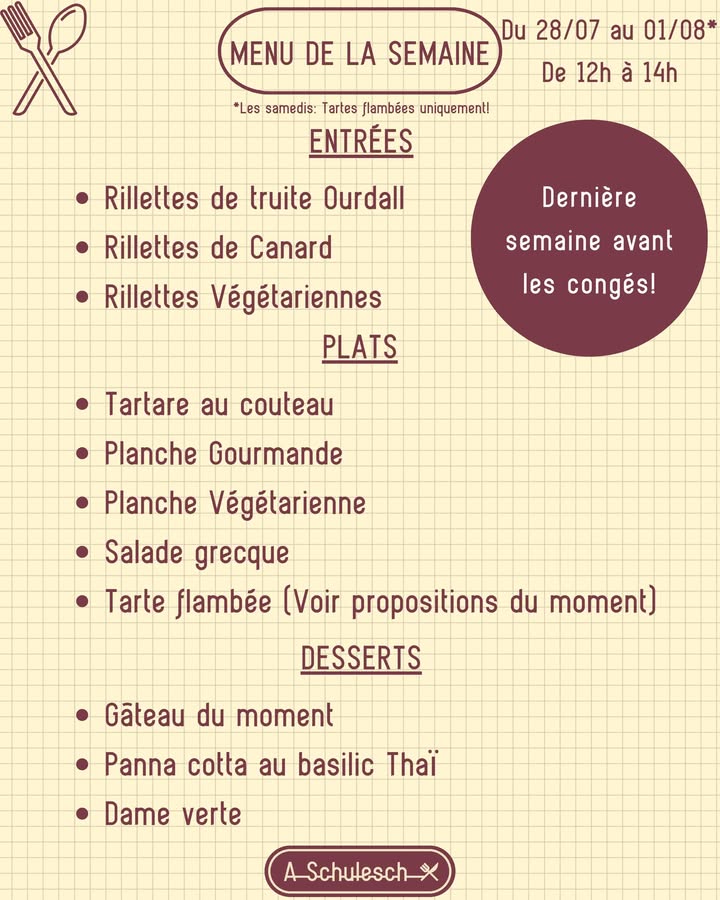 MENU DE LA SEMAINE

Du 28/07 au 01/08*
De 12h à 14h

*Les samedis: Tartes flambées uniquement!

ENTRÉES

• Rillettes de truite Ourdall
• Rillettes de Canard
• Rillettes Végétariennes

Dernière semaine avant les congés!

PLATS

• Tartare au couteau
• Planche Gourmande
• Planche Végétarienne
• Salade grecque
• Tarte flambée (Voir propositions du moment)

DESSERTS

• Gâteau du moment
• Panna cotta au basilic Thaï
• Dame verte

A Schulesch